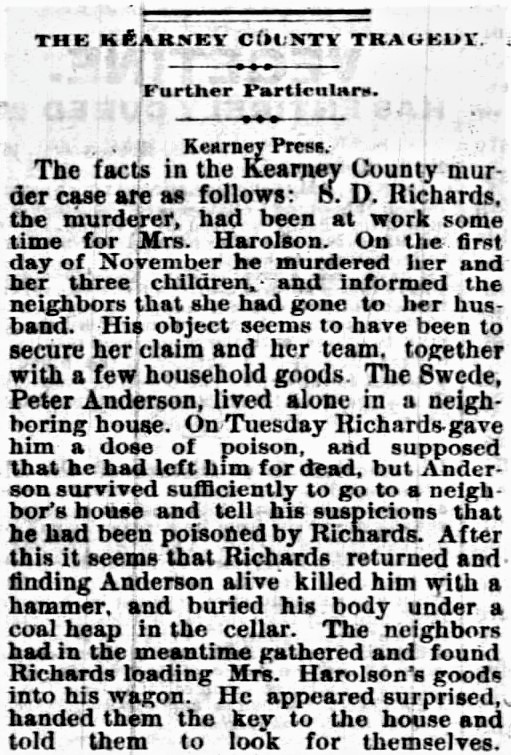 THE KEARNEY COUNTY TRAGEDY.

Further Particulars.

Kearney Press.

The facts in the Kearney County murder case are as follows: S. D. Richards, the murderer, had been at work some time for Mrs. Harolson. On the first day of November he murdered her and her three children, and informed the neighbors that she had gone to her husband. His object seems to have been to secure her claim and her team, together with a few household goods. The Swede, Peter Anderson, lived alone in a neighboring house. On Tuesday Richards gave him a dose of poison, and supposed that he had left him for dead, but Anderson survived sufficiently to go to a neighbor's house and tell his suspicions that he had been poisoned by Richards. After this it seems that Richards returned and finding Anderson alive killed him with a hammer, and buried his body under a coal heap in the cellar. The neighbors had in the meantime gathered and found Richards loading Mrs. Harolson's goods into his wagon. He appeared surprised, handed them the key to the house and told them to look for themselves.